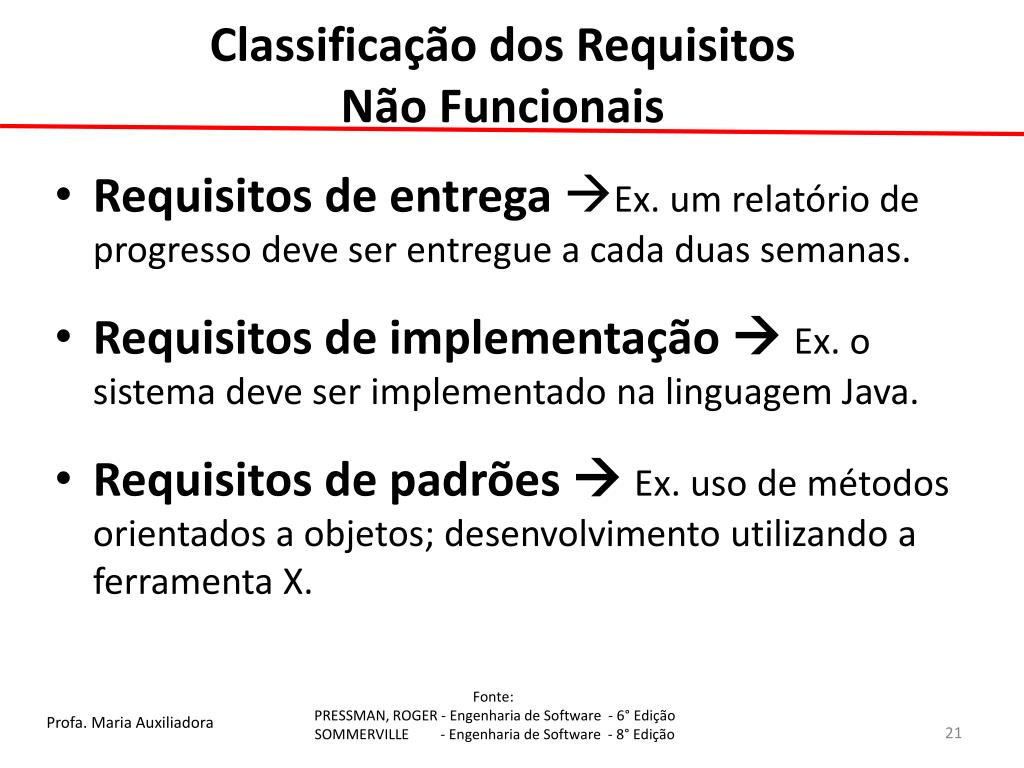 Classificação dos Requisitos
Não Funcionais

• **Requisitos de entrega** → Ex. um relatório de progresso deve ser entregue a cada duas semanas.

• **Requisitos de implementação** → Ex. o sistema deve ser implementado na linguagem Java.

• **Requisitos de padrões** → Ex. uso de métodos orientados a objetos; desenvolvimento utilizando a ferramenta X.

Profa. Maria Auxiliadora

Fonte:
PRESSMAN, ROGER - Engenharia de Software - 6° Edição
SOMMERVILLE - Engenharia de Software - 8° Edição

21